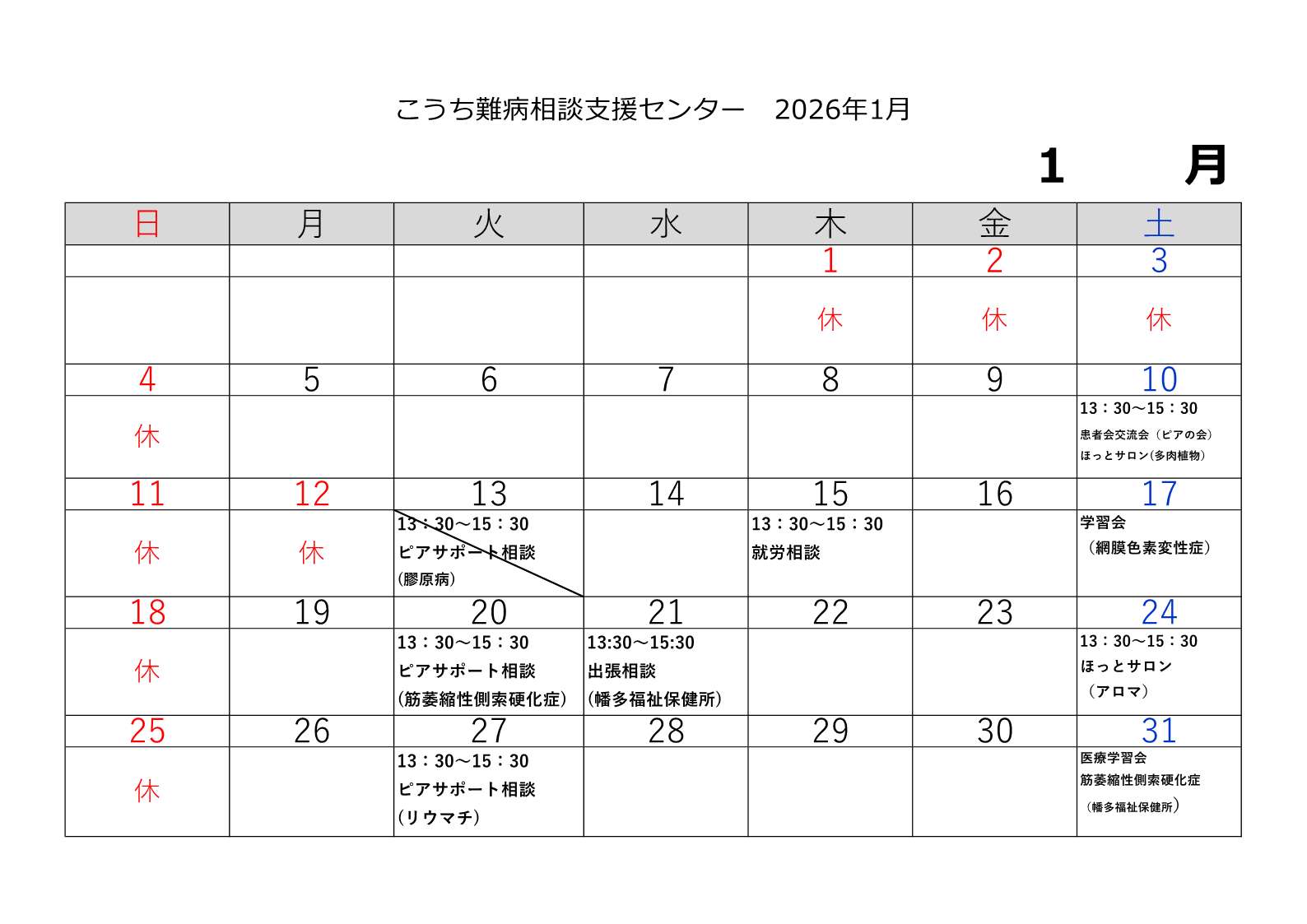 こうち難病相談支援センター　2026年1月

1　月

| 日 | 月 | 火 | 水 | 木 | 金 | 土 |
|---|---|---|---|---|---|---|
| | | | | 1 | 2 | 3 |
| | | | | 休 | 休 | 休 |
| 4 | 5 | 6 | 7 | 8 | 9 | 10 |
| 休 | | | | | | 13：30～15：30 患者会交流会（ピアの会） ほっとサロン(多肉植物) |
| 11 | 12 | 13 | 14 | 15 | 16 | 17 |
| 休 | 休 | 13：30～15：30 ピアサポート相談 (膠原病) | | 13：30～15：30 就労相談 | | 学習会 （網膜色素変性症） |
| 18 | 19 | 20 | 21 | 22 | 23 | 24 |
| 休 | | 13：30～15：30 ピアサポート相談 (筋萎縮性側索硬化症) | 13:30～15:30 出張相談 (幡多福祉保健所) | | | 13：30～15：30 ほっとサロン （アロマ） |
| 25 | 26 | 27 | 28 | 29 | 30 | 31 |
| 休 | | 13：30～15：30 ピアサポート相談 (リウマチ) | | | | 医療学習会 筋萎縮性側索硬化症 （幡多福祉保健所） |